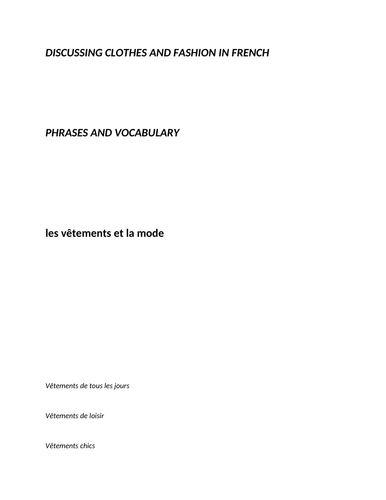 DISCUSSING CLOTHES AND FASHION IN FRENCH

PHRASES AND VOCABULARY

les vêtements et la mode

Vêtements de tous les jours

Vêtements de loisir

Vêtements chics